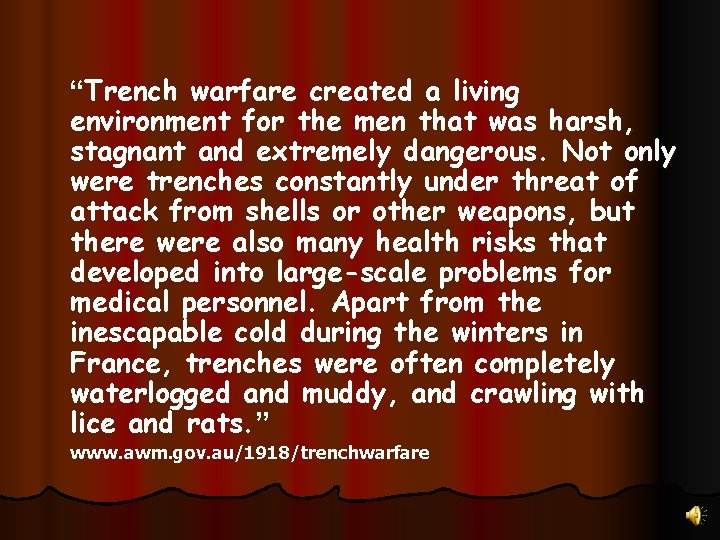 “Trench warfare created a living environment for the men that was harsh, stagnant and extremely dangerous. Not only were trenches constantly under threat of attack from shells or other weapons, but there were also many health risks that developed into large-scale problems for medical personnel. Apart from the inescapable cold during the winters in France, trenches were often completely waterlogged and muddy, and crawling with lice and rats.”

www.awm.gov.au/1918/trenchwarfare